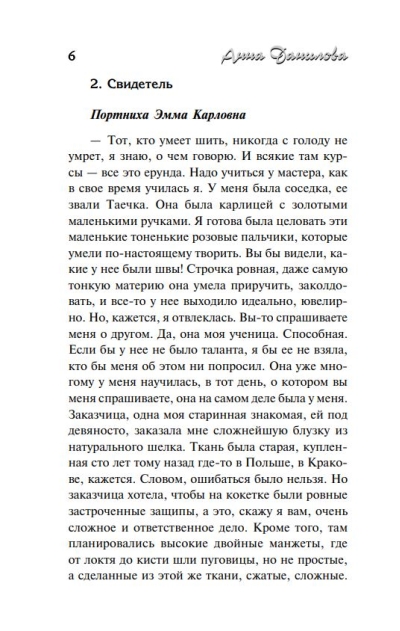 6 Анна Данилова

2. Свидетель

Портниха Эмма Карловна

— Тот, кто умеет шить, никогда с голоду не умрет, я знаю, о чем говорю. И всякие там курсы — все это ерунда. Надо учиться у мастера, как в свое время училась я. У меня была соседка, ее звали Таечка. Она была карлицей с золотыми маленькими ручками. Я готова была целовать эти маленькие тоненькие розовые пальчики, которые умели по-настоящему творить. Вы бы видели, какие у нее были швы! Строчка ровная, даже самую тонкую материю она умела приручить, заколдовать, и все-то у нее выходило идеально, ювелирно. Но, кажется, я отвлеклась. Вы-то спрашиваете меня о другом. Да, она моя ученица. Способная. Если бы у нее не было таланта, я бы ее не взяла, кто бы меня об этом ни попросил. Она уже многому у меня научилась, в тот день, о котором вы меня спрашиваете, она на самом деле была у меня. Заказчица, одна моя старинная знакомая, ей под девяносто, заказала мне сложнейшую блузку из натурального шелка. Ткань была старая, купленная сто лет тому назад где-то в Польше, в Кракове, кажется. Словом, ошибаться было нельзя. Но заказчица хотела, чтобы на кокетке были ровные застроченные защипы, а это, скажу я вам, очень сложное и ответственное дело. Кроме того, там планировались высокие двойные манжеты, где от локтя до кисти шли пуговицы, но не простые, а сделанные из этой же ткани, сжатые, сложные.